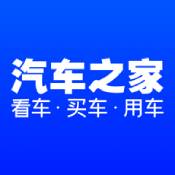 汽车之家
看车 · 买车 · 用车